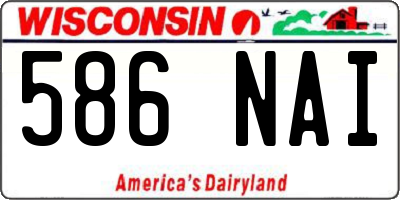 WISCONSIN

586 NAI

America's Dairyland